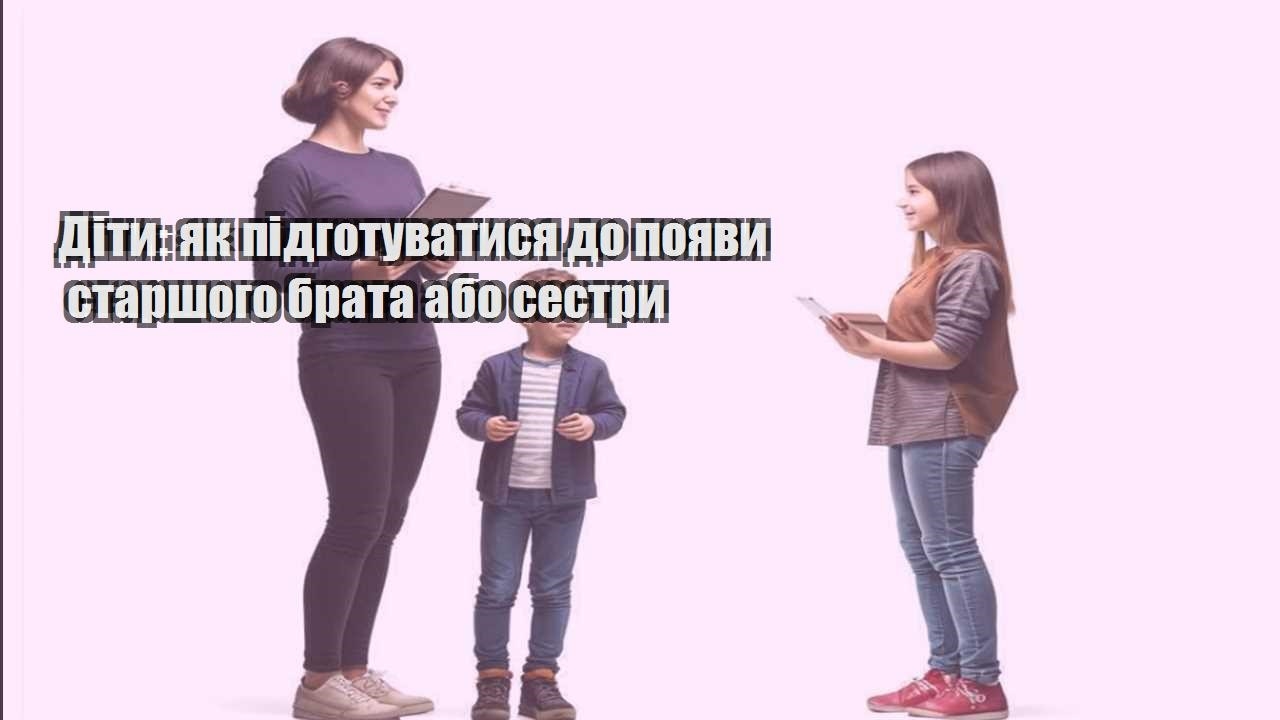 Діти: як підготуватися до появи старшого брата або сестри